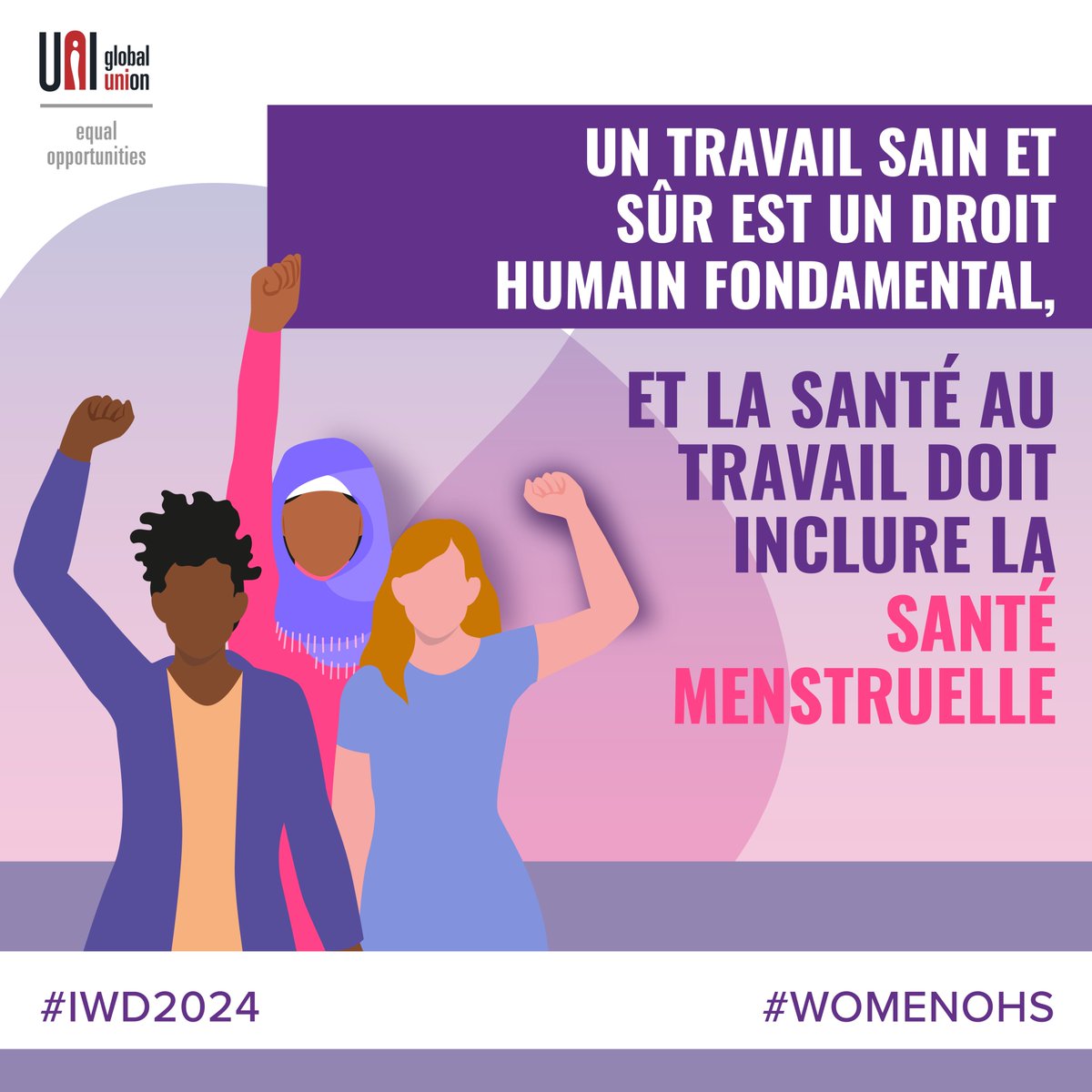 UNI global union

equal opportunities

UN TRAVAIL SAIN ET SÛR EST UN DROIT HUMAIN FONDAMENTAL,

ET LA SANTÉ AU TRAVAIL DOIT INCLURE LA SANTÉ MENSTRUELLE

#IWD2024

#WOMENOHS